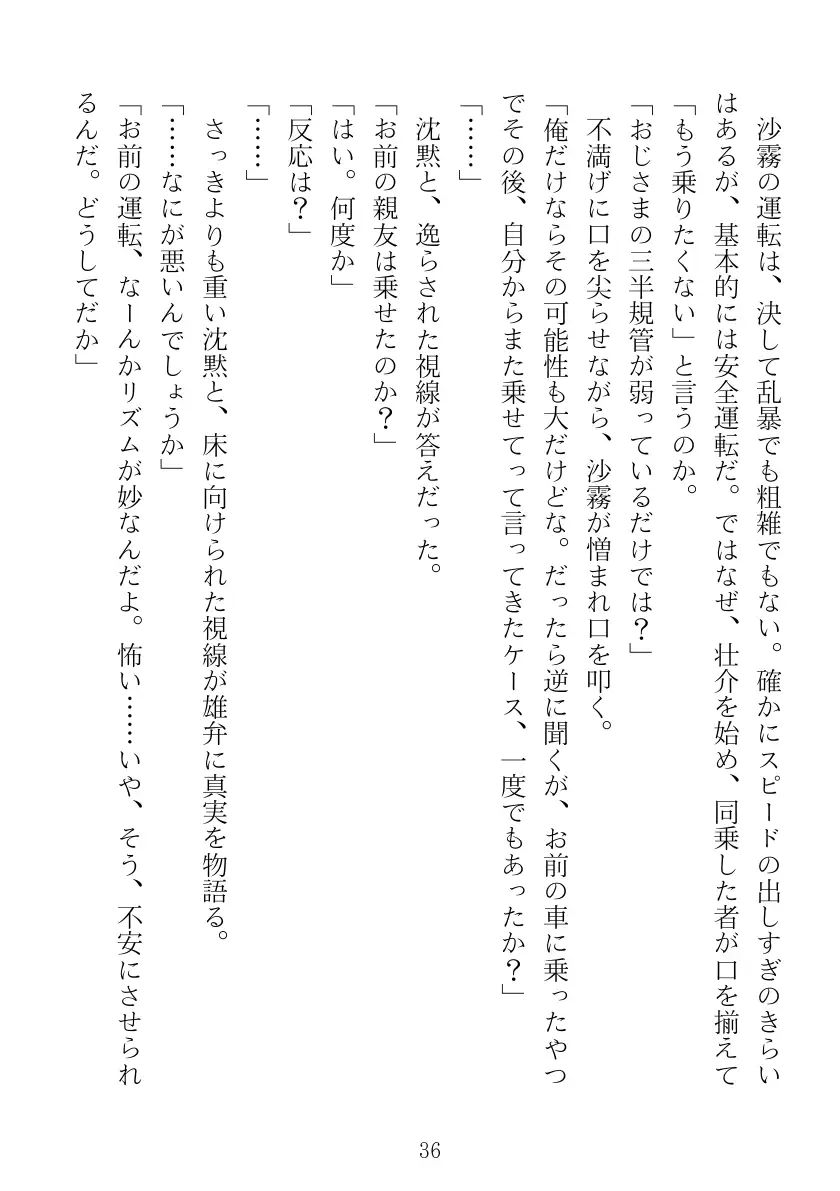 沙霧の運転は、決して乱暴でも粗雑でもない。確かにスピードの出しすぎのきらいはあるが、基本的には安全運転だ。ではなぜ、壮介を始め、同乗した者が口を揃えて「もう乗りたくない」と言うのか。

「おじさまの三半規管が弱っているだけでは？」

不満げに口を尖らせながら、沙霧が憎まれ口を叩く。

「俺だけならその可能性も大だけどな。だったら逆に聞くが、お前の車に乗ったやつでその後、自分からまた乗せてって言ってきたケース、一度でもあったか？」

「……」

沈黙と、逸らされた視線が答えだった。

「お前の親友は乗せたのか？」

「はい。何度か」

「反応は？」

「……」

さっきよりも重い沈黙と、床に向けられた視線が雄弁に真実を物語る。

「……なにが悪いんでしょうか」

「お前の運転、なーんかリズムが妙なんだよ。怖い……いや、そう、不安にさせられるんだ。どうしてだか」

36